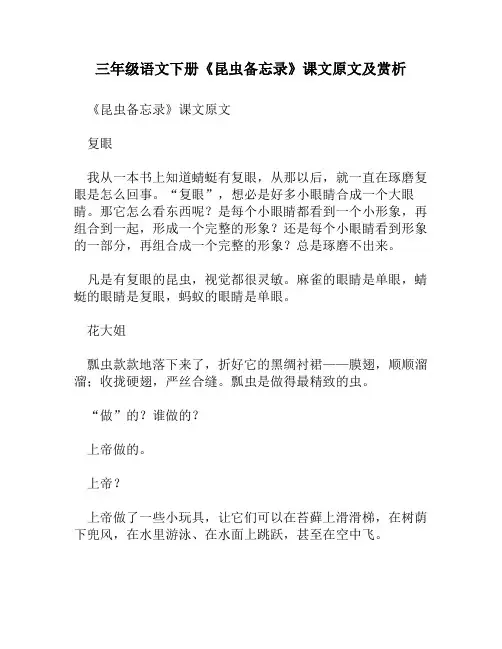 三年级语文下册《昆虫备忘录》课文原文及赏析

《昆虫备忘录》课文原文

复眼

我从一本书上知道蜻蜓有复眼，从那以后，就一直在琢磨复眼是怎么回事。“复眼”，想必是好多小眼睛合成一个大眼睛。那它怎么看东西呢？是每个小眼睛都看到一个小形象，再组合到一起，形成一个完整的形象？还是每个小眼睛看到形象的一部分，再组合成一个完整的形象？总是琢磨不出来。

凡是有复眼的昆虫，视觉都很灵敏。麻雀的眼睛是单眼，蜻蜓的眼睛是复眼，蚂蚁的眼睛是单眼。

花大姐

瓢虫款款地落下来了，折好它的黑绸衬裙——膜翅，顺顺溜溜；收拢硬翅，严丝合缝。瓢虫是做得最精致的虫。

“做”的？谁做的？

上帝做的。

上帝？

上帝做了一些小玩具，让它们可以在苔藓上滑滑梯，在树荫下兜风，在水里游泳、在水面上跳跃，甚至在空中飞。